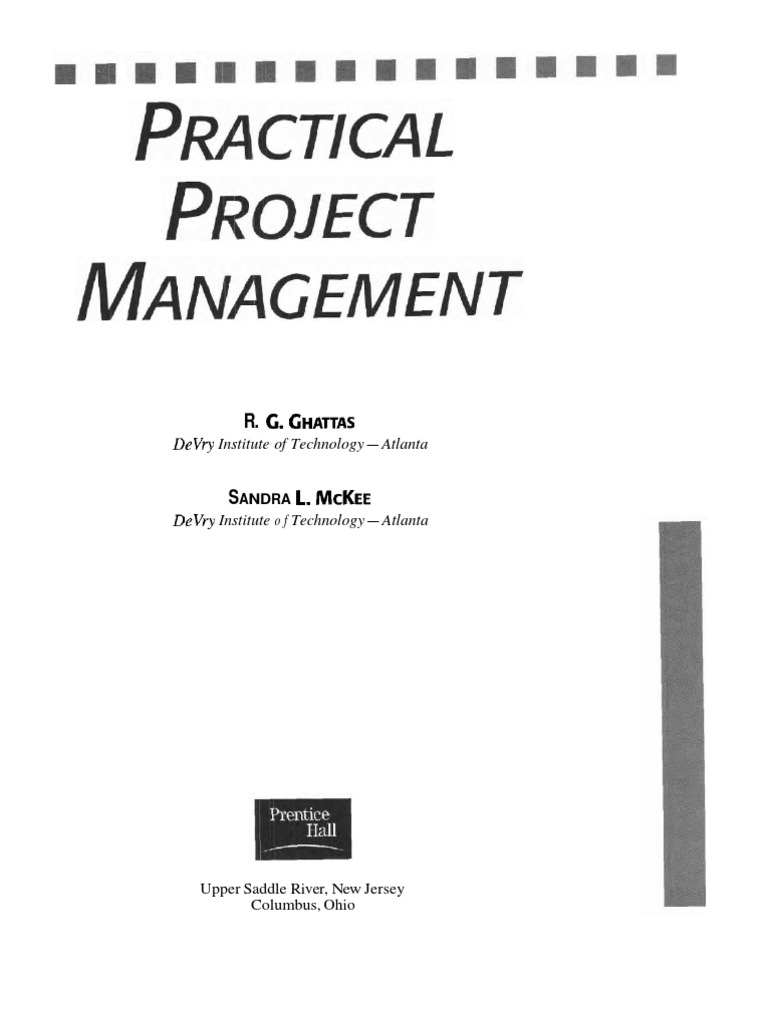 PRACTICAL
PROJECT
MANAGEMENT

R. G. GHATTAS
DeVry Institute of Technology—Atlanta

SANDRA L. MCKEE
DeVry Institute of Technology—Atlanta

Prentice
Hall

Upper Saddle River, New Jersey
Columbus, Ohio